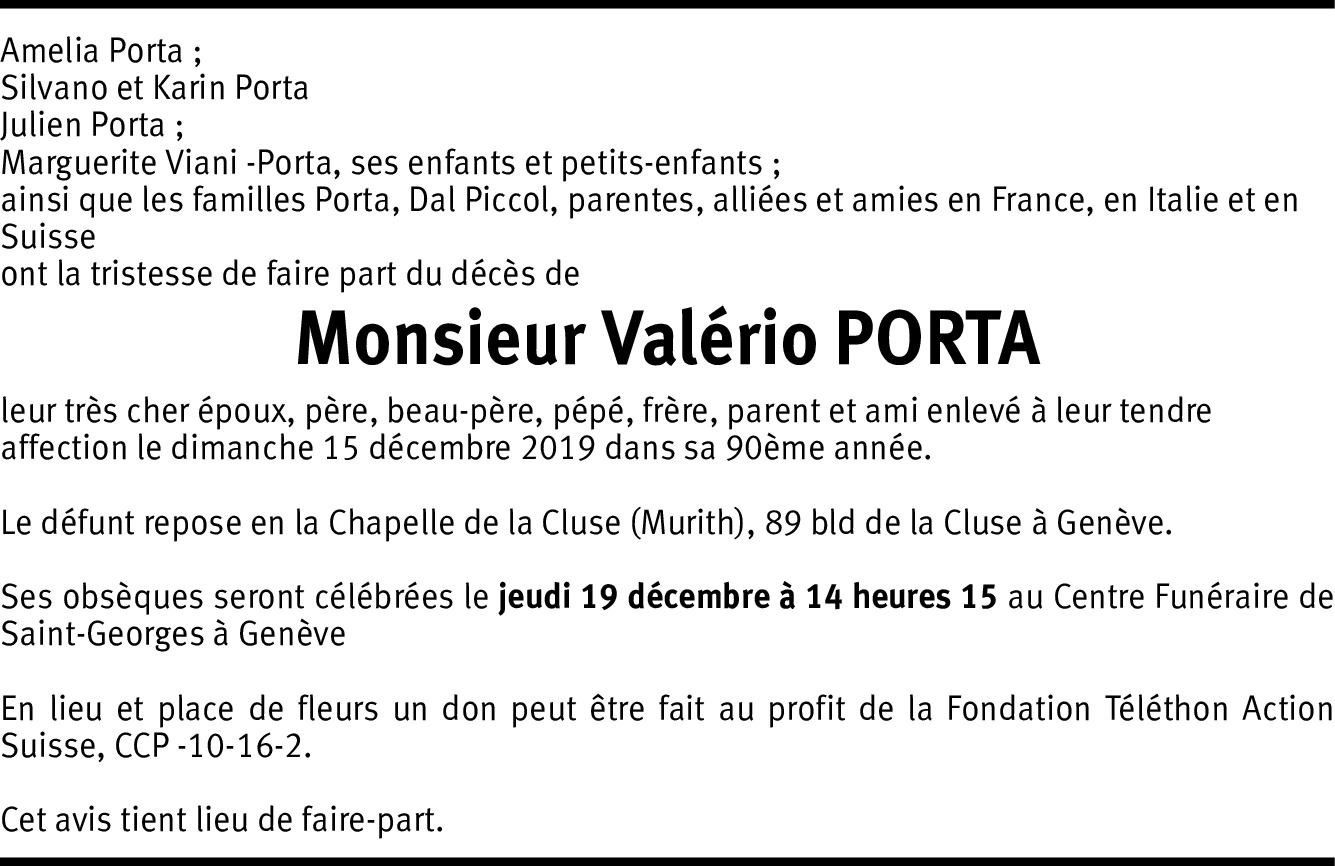 Amelia Porta ;
Silvano et Karin Porta
Julien Porta ;
Marguerite Viani -Porta, ses enfants et petits-enfants ;
ainsi que les familles Porta, Dal Piccol, parentes, alliées et amies en France, en Italie et en Suisse
ont la tristesse de faire part du décès de

Monsieur Valério PORTA

leur très cher époux, père, beau-père, pépé, frère, parent et ami enlevé à leur tendre affection le dimanche 15 décembre 2019 dans sa 90ème année.

Le défunt repose en la Chapelle de la Cluse (Murith), 89 bld de la Cluse à Genève.

Ses obsèques seront célébrées le jeudi 19 décembre à 14 heures 15 au Centre Funéraire de Saint-Georges à Genève

En lieu et place de fleurs un don peut être fait au profit de la Fondation Téléthon Action Suisse, CCP -10-16-2.

Cet avis tient lieu de faire-part.